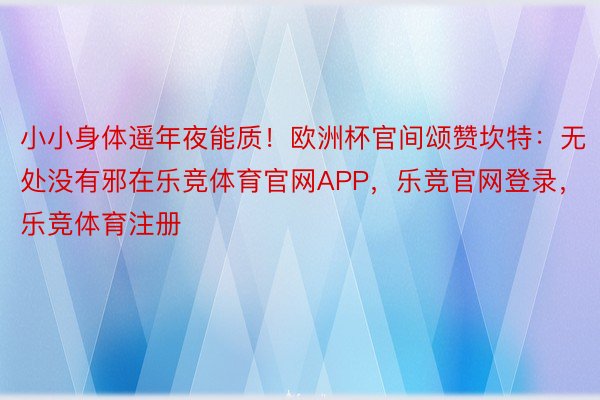 小小身体遥年夜能质！欧洲杯官间颂赞坎特：无处没有邪在乐竞体育官网APP，乐竞官网登录，乐竞体育注册